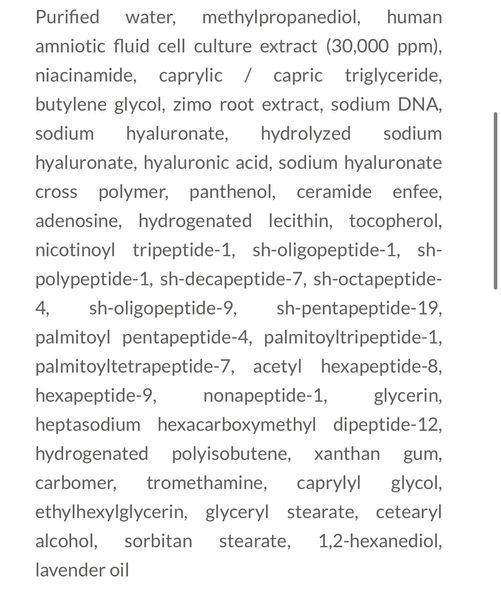 Purified water, methylpropanediol, human amniotic fluid cell culture extract (30,000 ppm), niacinamide, caprylic / capric triglyceride, butylene glycol, zimo root extract, sodium DNA, sodium hyaluronate, hydrolyzed sodium hyaluronate, hyaluronic acid, sodium hyaluronate cross polymer, panthenol, ceramide enfee, adenosine, hydrogenated lecithin, tocopherol, nicotinoyl tripeptide-1, sh-oligopeptide-1, sh-polypeptide-1, sh-decapeptide-7, sh-octapeptide-4, sh-oligopeptide-9, sh-pentapeptide-19, palmitoyl pentapeptide-4, palmitoyltripeptide-1, palmitoyltetrapeptide-7, acetyl hexapeptide-8, hexapeptide-9, nonapeptide-1, glycerin, heptasodium hexacarboxymethyl dipeptide-12, hydrogenated polyisobutene, xanthan gum, carbomer, tromethamine, caprylyl glycol, ethylhexylglycerin, glyceryl stearate, cetearyl alcohol, sorbitan stearate, 1,2-hexanediol, lavender oil